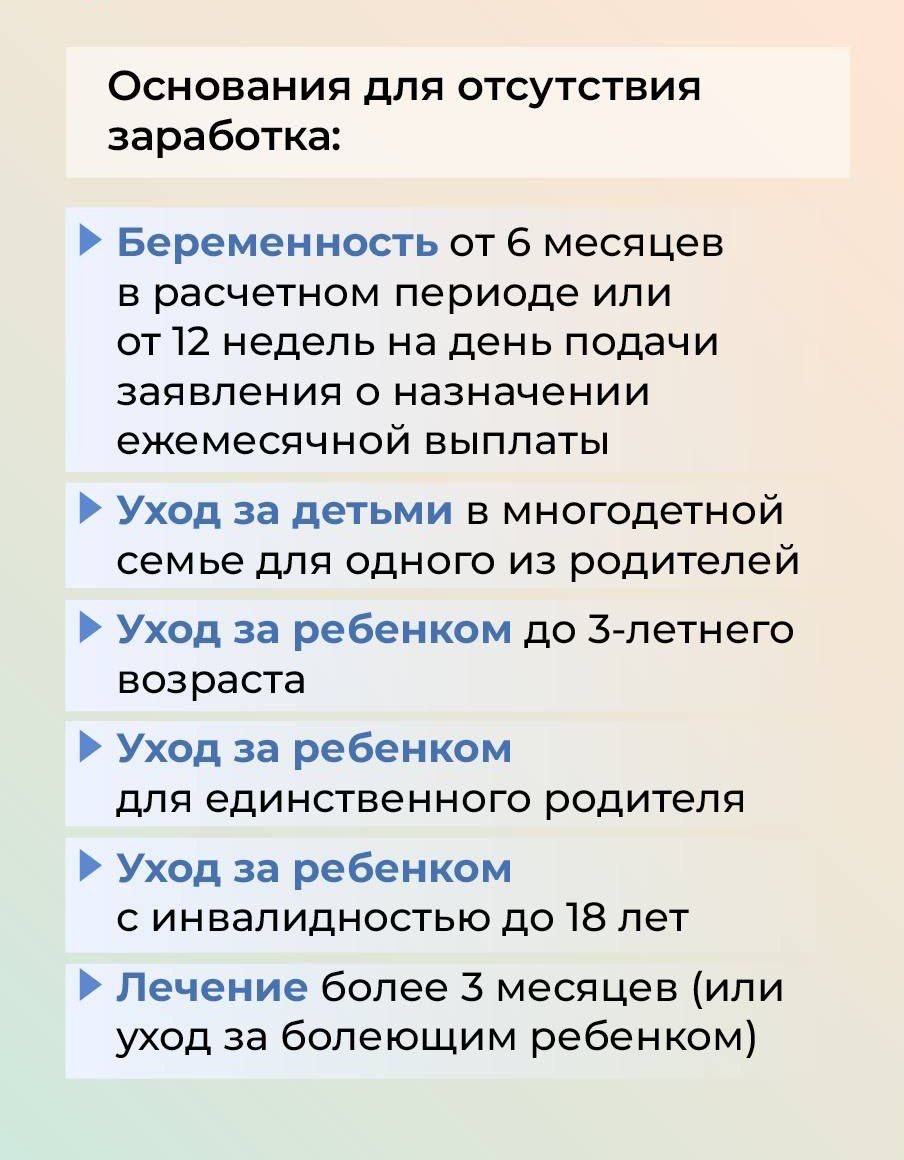 Основания для отсутствия заработка:

Беременность от 6 месяцев в расчетном периоде или от 12 недель на день подачи заявления о назначении ежемесячной выплаты

Уход за детьми в многодетной семье для одного из родителей

Уход за ребенком до 3-летнего возраста

Уход за ребенком для единственного родителя

Уход за ребенком с инвалидностью до 18 лет

Лечение более 3 месяцев (или уход за болеющим ребенком)